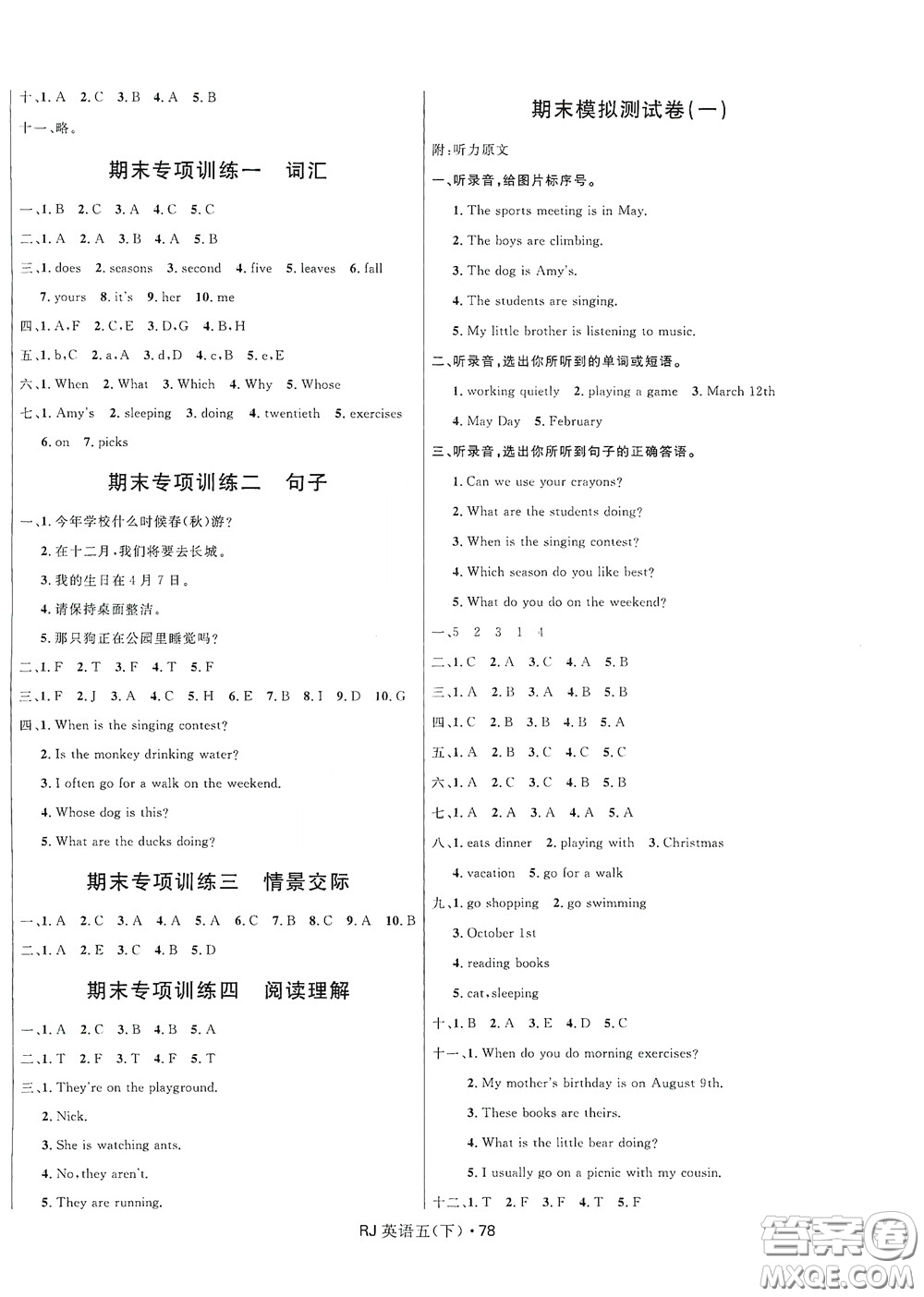 十、1. A 2. C 3. B 4. A 5. B

十一、略。

期末专项训练一 词汇

一、1. B 2. C 3. A 4. C 5. C

二、1. A 2. A 3. B 4. A 5. B

三、1. does 2. seasons 3. second 4. five 5. leaves 6. fall 7. yours 8. it's 9. her 10. me

四、1. A,F 2. C,E 3. D,G 4. B,H

五、1. b,C 2. a,A 3. d,D 4. c,B 5. e,E

六、1. When 2. What 3. Which 4. Why 5. Whose

七、1. Amy's 2. sleeping 3. doing 4. twentieth 5. exercises 6. on 7. picks

期末专项训练二 句子

一、1. 今年学校什么时候春(秋)游?

2. 在十二月,我们将要去长城。

3. 我的生日在4月7日。

4. 请保持桌面整洁。

5. 那只狗正在公园里睡觉吗?

二、1. F 2. T 3. F 4. T 5. F

三、1. F 2. J 3. A 4. C 5. H 6. E 7. B 8. I 9. D 10. G

四、1. When is the singing contest?

2. Is the monkey drinking water?

3. I often go for a walk on the weekend.

4. Whose dog is this?

5. What are the ducks doing?

期末专项训练三 情景交际

一、1. A 2. C 3. A 4. A 5. A 6. C 7. B 8. C 9. A 10. B

二、1. A 2. E 3. C 4. B 5. D

期末专项训练四 阅读理解

一、1. A 2. C 3. B 4. B 5. A

二、1. T 2. F 3. T 4. F 5. T

三、1. They're on the playground.

2. Nick.

3. She is watching ants.

4. No, they aren't.

5. They are running.

期末模拟测试卷(一)

附:听力原文

一、听录音,给图片标序号。

1. The sports meeting is in May.

2. The boys are climbing.

3. The dog is Amy's.

4. The students are singing.

5. My little brother is listening to music.

二、听录音,选出你所听到的单词或短语。

1. working quietly 2. playing a game 3. March 12th

4. May Day 5. February

三、听录音,选出你所听到句子的正确答语。

1. Can we use your crayons?

2. What are the students doing?

3. When is the singing contest?

4. Which season do you like best?

5. What do you do on the weekend?

一、5 2 3 1 4

二、1. C 2. A 3. C 4. A 5. B

三、1. A 2. B 3. A 4. B 5. B

四、1. C 2. B 3. B 4. B 5. A

五、1. A 2. B 3. C 4. C 5. C

六、1. A 2. C 3. C 4. B 5. B

七、1. A 2. A 3. A 4. A 5. A

八、1. eats dinner 2. playing with 3. Christmas

4. vacation 5. go for a walk

九、1. go shopping 2. go swimming

3. October 1st

4. reading books

5. cat, sleeping

十、1. B 2. A 3. E 4. D 5. C

十一、1. When do you do morning exercises?

2. My mother's birthday is on August 9th.

3. These books are theirs.

4. What is the little bear doing?

5. I usually go on a picnic with my cousin.

十二、1. T 2. F 3. F 4. T 5. F

RJ 英语五(下)·78

答案圈 MXQE.COM